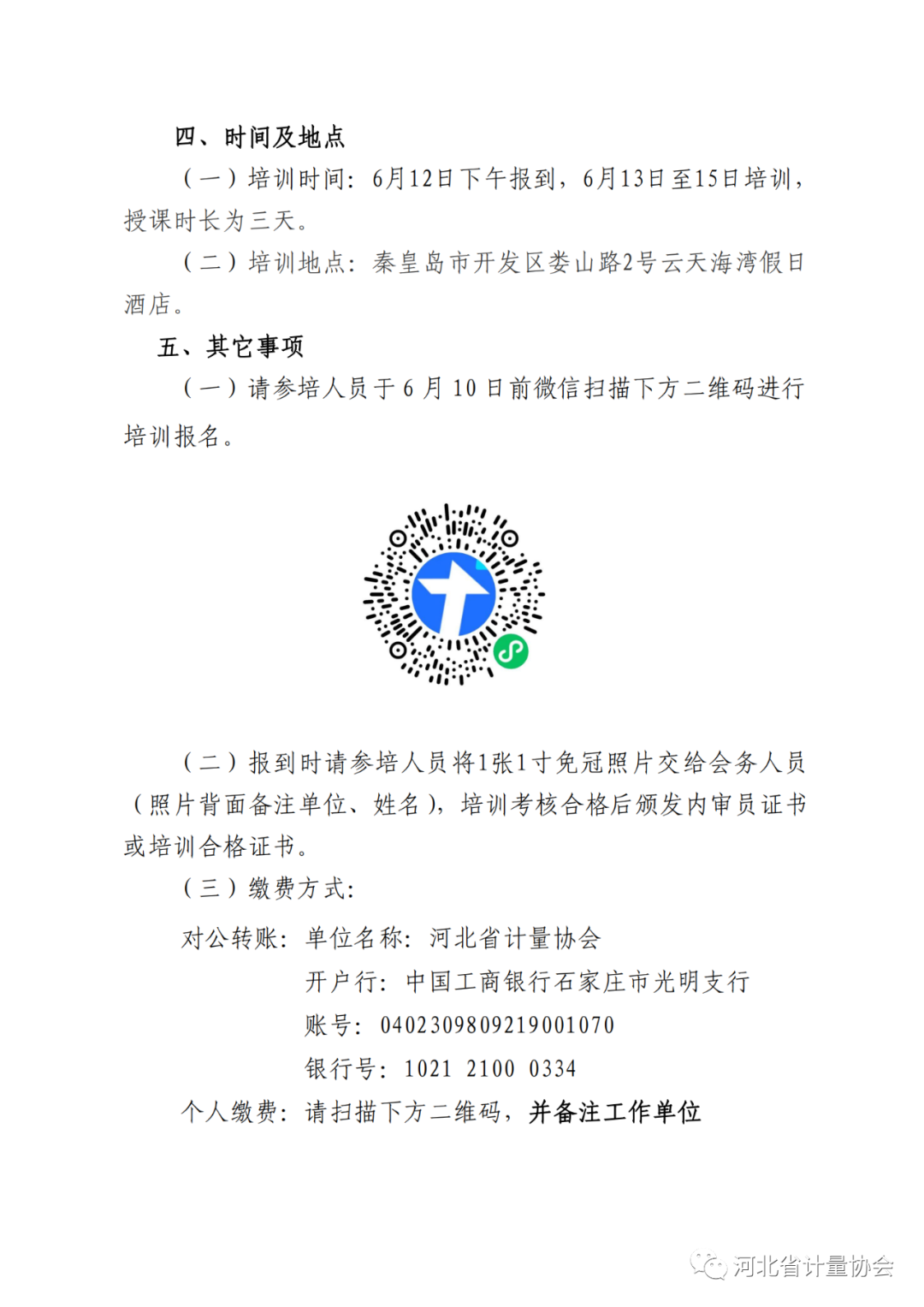 四、时间及地点

（一）培训时间：6月12日下午报到，6月13日至15日培训，授课时长为三天。

（二）培训地点：秦皇岛市开发区娄山路2号云天海湾假日酒店。

五、其它事项

（一）请参培人员于 6 月 10 日前微信扫描下方二维码进行培训报名。

（二）报到时请参培人员将1张1寸免冠照片交给会务人员（照片背面备注单位、姓名），培训考核合格后颁发内审员证书或培训合格证书。

（三）缴费方式：

对公转账：单位名称：河北省计量协会

开户行：中国工商银行石家庄市光明支行

账号：0402309809219001070

银行号：1021 2100 0334

个人缴费：请扫描下方二维码，并备注工作单位

河北省计量协会